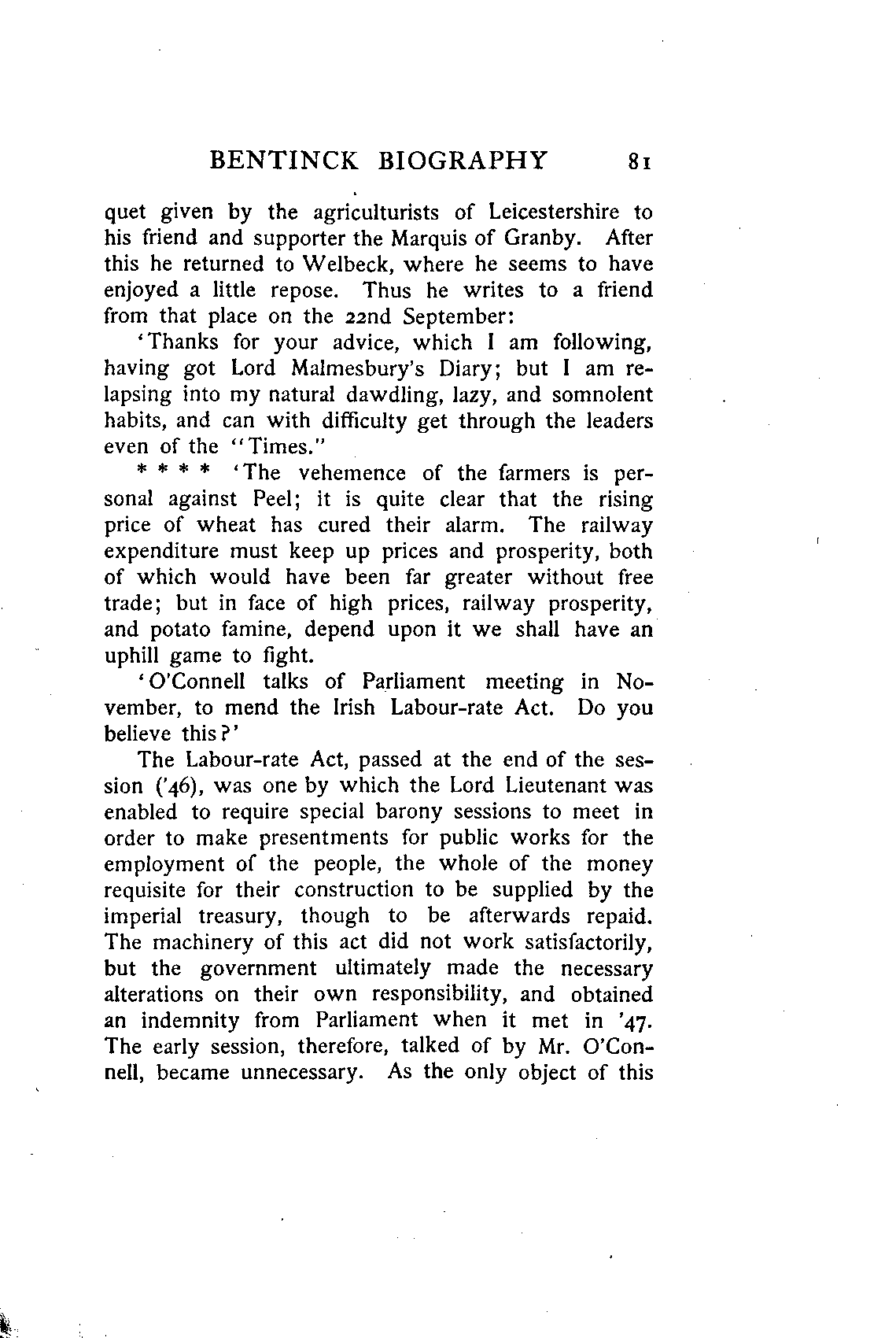 BENTINCK BIOGRAPHY 81

quet given by the agriculturists of Leicestershire to his friend and supporter the Marquis of Granby. After this he returned to Welbeck, where he seems to have enjoyed a little repose. Thus he writes to a friend from that place on the 22nd September:

'Thanks for your advice, which I am following, having got Lord Malmesbury's Diary; but I am relapsing into my natural dawdling, lazy, and somnolent habits, and can with difficulty get through the leaders even of the "Times."

* * * * 'The vehemence of the farmers is personal against Peel; it is quite clear that the rising price of wheat has cured their alarm. The railway expenditure must keep up prices and prosperity, both of which would have been far greater without free trade; but in face of high prices, railway prosperity, and potato famine, depend upon it we shall have an uphill game to fight.

'O'Connell talks of Parliament meeting in November, to mend the Irish Labour-rate Act. Do you believe this?'

The Labour-rate Act, passed at the end of the session ('46), was one by which the Lord Lieutenant was enabled to require special barony sessions to meet in order to make presentments for public works for the employment of the people, the whole of the money requisite for their construction to be supplied by the imperial treasury, though to be afterwards repaid. The machinery of this act did not work satisfactorily, but the government ultimately made the necessary alterations on their own responsibility, and obtained an indemnity from Parliament when it met in '47. The early session, therefore, talked of by Mr. O'Connell, became unnecessary. As the only object of this